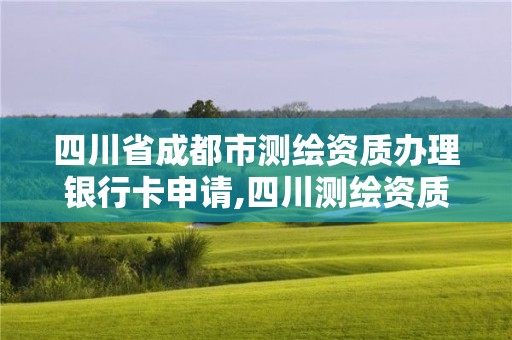 四川省成都市测绘资质办理银行卡申请,四川测绘资质